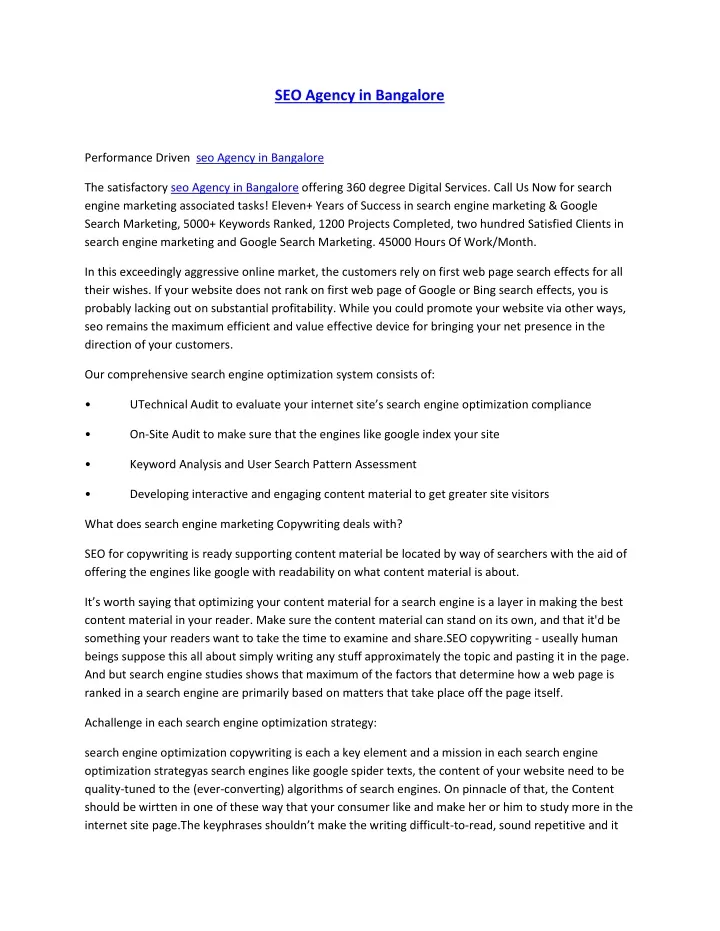 SEO Agency in Bangalore

Performance Driven seo Agency in Bangalore

The satisfactory seo Agency in Bangalore offering 360 degree Digital Services. Call Us Now for search engine marketing associated tasks! Eleven+ Years of Success in search engine marketing & Google Search Marketing, 5000+ Keywords Ranked, 1200 Projects Completed, two hundred Satisfied Clients in search engine marketing and Google Search Marketing. 45000 Hours Of Work/Month.

In this exceedingly aggressive online market, the customers rely on first web page search effects for all their wishes. If your website does not rank on first web page of Google or Bing search effects, you is probably lacking out on substantial profitability. While you could promote your website via other ways, seo remains the maximum efficient and value effective device for bringing your net presence in the direction of your customers.

Our comprehensive search engine optimization system consists of:

• UTechnical Audit to evaluate your internet site's search engine optimization compliance

• On-Site Audit to make sure that the engines like google index your site

• Keyword Analysis and User Search Pattern Assessment

• Developing interactive and engaging content material to get greater site visitors

What does search engine marketing Copywriting deals with?

SEO for copywriting is ready supporting content material be located by way of searchers with the aid of offering the engines like google with readability on what content material is about.

It's worth saying that optimizing your content material for a search engine is a layer in making the best content material in your reader. Make sure the content material can stand on its own, and that it'd be something your readers want to take the time to examine and share.SEO copywriting - useally human beings suppose this all about simply writing any stuff approximately the topic and pasting it in the page. And but search engine studies shows that maximum of the factors that determine how a web page is ranked in a search engine are primarily based on matters that take place off the page itself.

Achallenge in each search engine optimization strategy:

search engine optimization copywriting is each a key element and a mission in each search engine optimization strategyas search engines like google spider texts, the content of your website need to be quality-tuned to the (ever-converting) algorithms of search engines. On pinnacle of that, the Content should be wirtten in one of these way that your consumer like and make her or him to study more in the internet site page.The keyphrases shouldn't make the writing difficult-to-read, sound repetitive and it